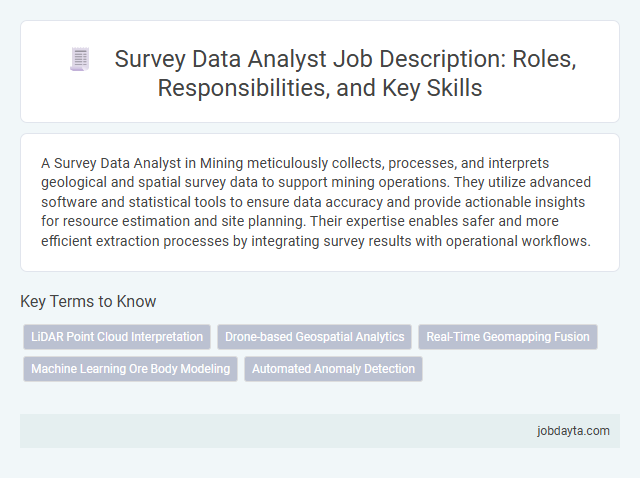 Survey Data Analyst Job Description: Roles, Responsibilities, and Key Skills

A Survey Data Analyst in Mining meticulously collects, processes, and interprets geological and spatial survey data to support mining operations. They utilize advanced software and statistical tools to ensure data accuracy and provide actionable insights for resource estimation and site planning. Their expertise enables safer and more efficient extraction processes by integrating survey results with operational workflows.

Key Terms to Know

LiDAR Point Cloud Interpretation

Drone-based Geospatial Analytics

Real-Time Geomapping Fusion

Machine Learning Ore Body Modeling

Automated Anomaly Detection

jobdayta.com